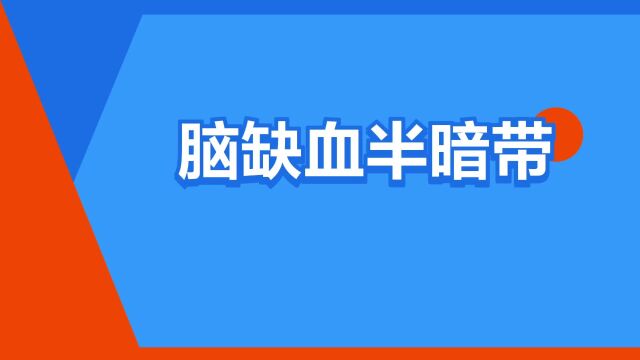 脑缺血半暗带